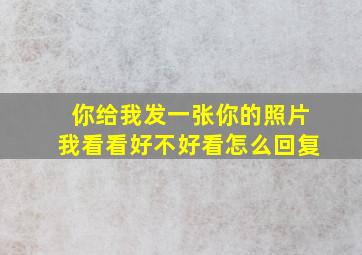 你给我发一张你的照片
我看看好不好看怎么回复